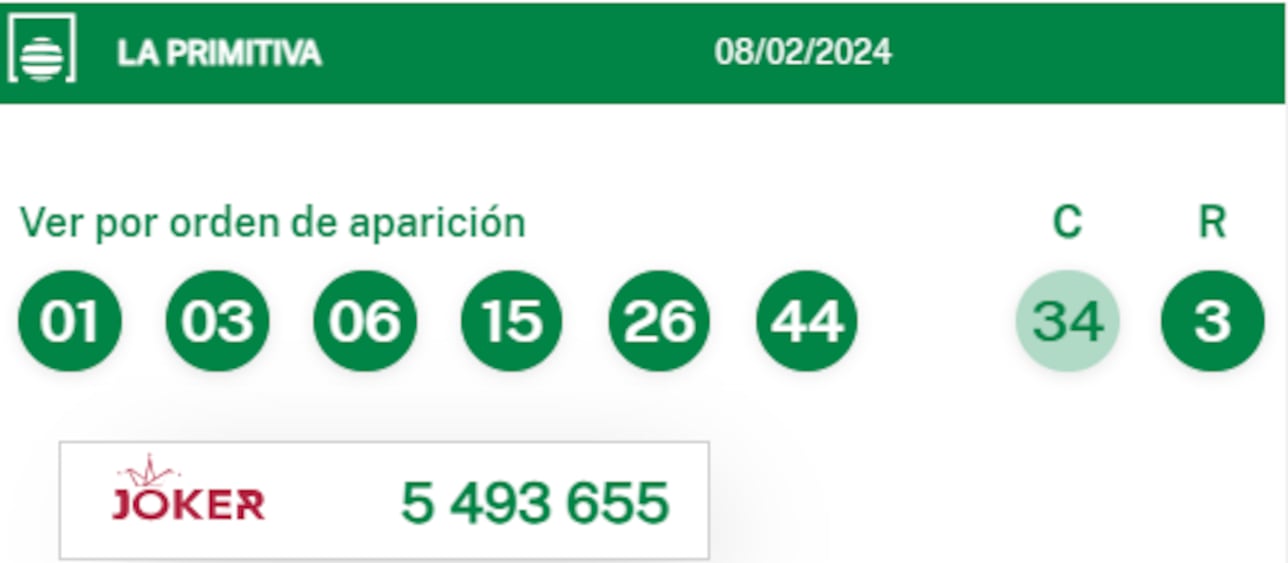 LA PRIMITIVA 08/02/2024

Ver por orden de aparición

C R

01 03 06 15 26 44 34 3

JOKER 5 493 655